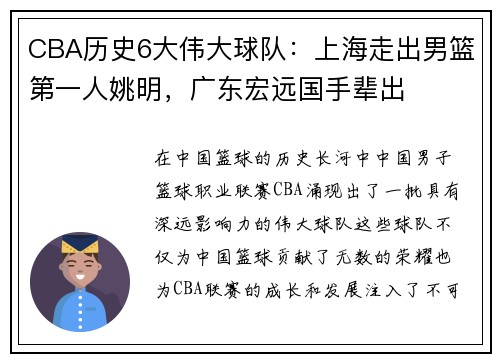 CBA历史6大伟大球队：上海走出男篮第一人姚明，广东宏远国手辈出

在中国篮球的历史长河中中国男子篮球职业联赛CBA涌现出了一批具有深远影响力的伟大球队这些球队不仅为中国篮球贡献了无数的荣耀也为CBA联赛的成长和发展注入了不可